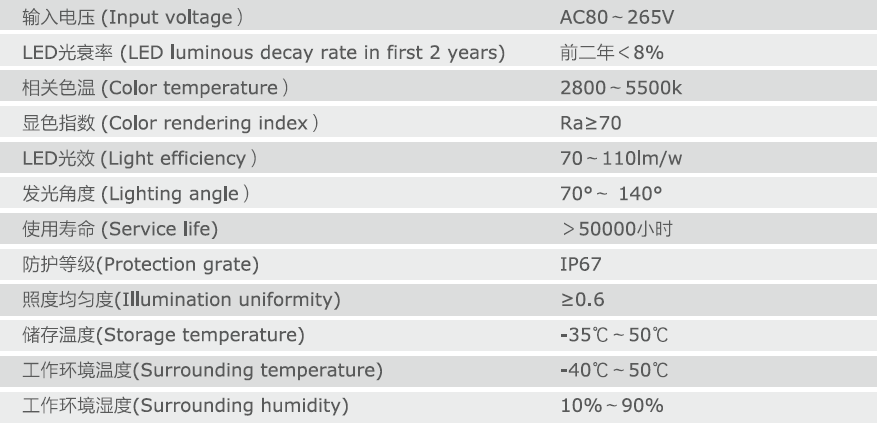 | 输入电压 (Input voltage) | AC80～265V |
|---|---|
| LED光衰率 (LED luminous decay rate in first 2 years) | 前二年＜8% |
| 相关色温 (Color temperature) | 2800～5500k |
| 显色指数 (Color rendering index) | Ra≥70 |
| LED光效 (Light efficiency) | 70～110lm/w |
| 发光角度 (Lighting angle) | 70°～ 140° |
| 使用寿命 (Service life) | ＞50000小时 |
| 防护等级(Protection grate) | IP67 |
| 照度均匀度(Illumination uniformity) | ≥0.6 |
| 储存温度(Storage temperature) | -35℃～50℃ |
| 工作环境温度(Surrounding temperature) | -40℃～50℃ |
| 工作环境湿度(Surrounding humidity) | 10%～90% |